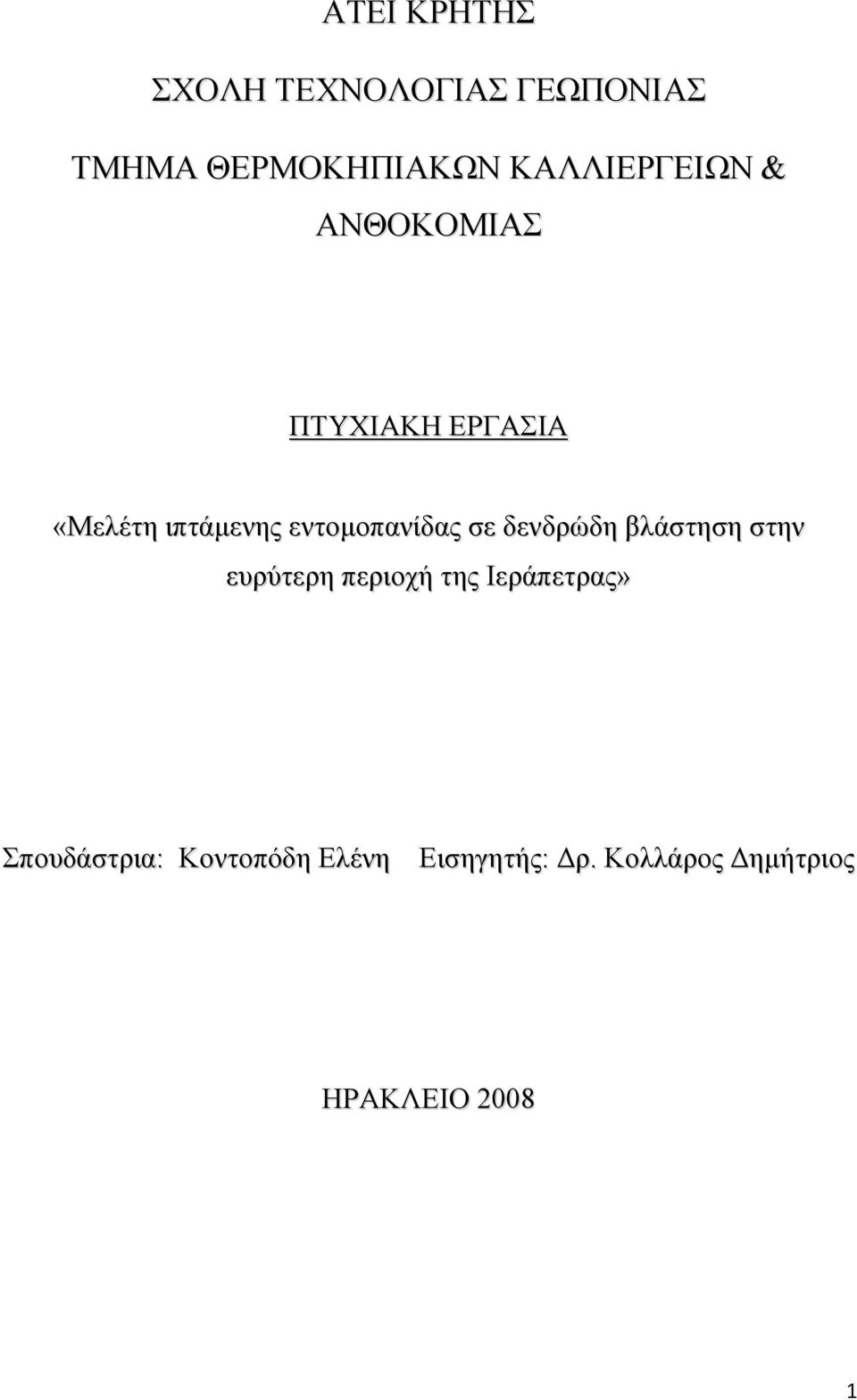 ΑΤΕΙ ΚΡΗΤΗΣ

ΣΧΟΛΗ ΤΕΧΝΟΛΟΓΙΑΣ ΓΕΩΠΟΝΙΑΣ

ΤΜΗΜΑ ΘΕΡΜΟΚΗΠΙΑΚΩΝ ΚΑΛΛΙΕΡΓΕΙΩΝ & ΑΝΘΟΚΟΜΙΑΣ

ΠΤΥΧΙΑΚΗ ΕΡΓΑΣΙΑ

«Μελέτη ιπτάμενης εντομοπανίδας σε δενδρώδη βλάστηση στην ευρύτερη περιοχή της Ιεράπετρας»

Σπουδάστρια: Κοντοπόδη Ελένη Εισηγητής: Δρ. Κολλάρος Δημήτριος

ΗΡΑΚΛΕΙΟ 2008

1